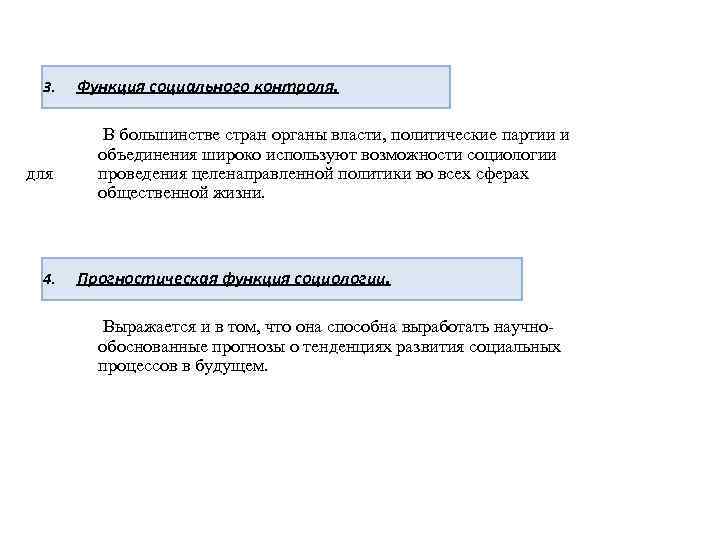 3. Функция социального контроля.

В большинстве стран органы власти, политические партии и объединения широко используют возможности социологии для проведения целенаправленной политики во всех сферах общественной жизни.

4. Прогностическая функция социологии.

Выражается и в том, что она способна выработать научно-обоснованные прогнозы о тенденциях развития социальных процессов в будущем.